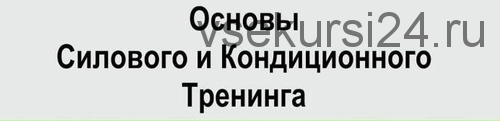 Основы
Силового и Кондиционного
Тренинга

vsekursi24.ru